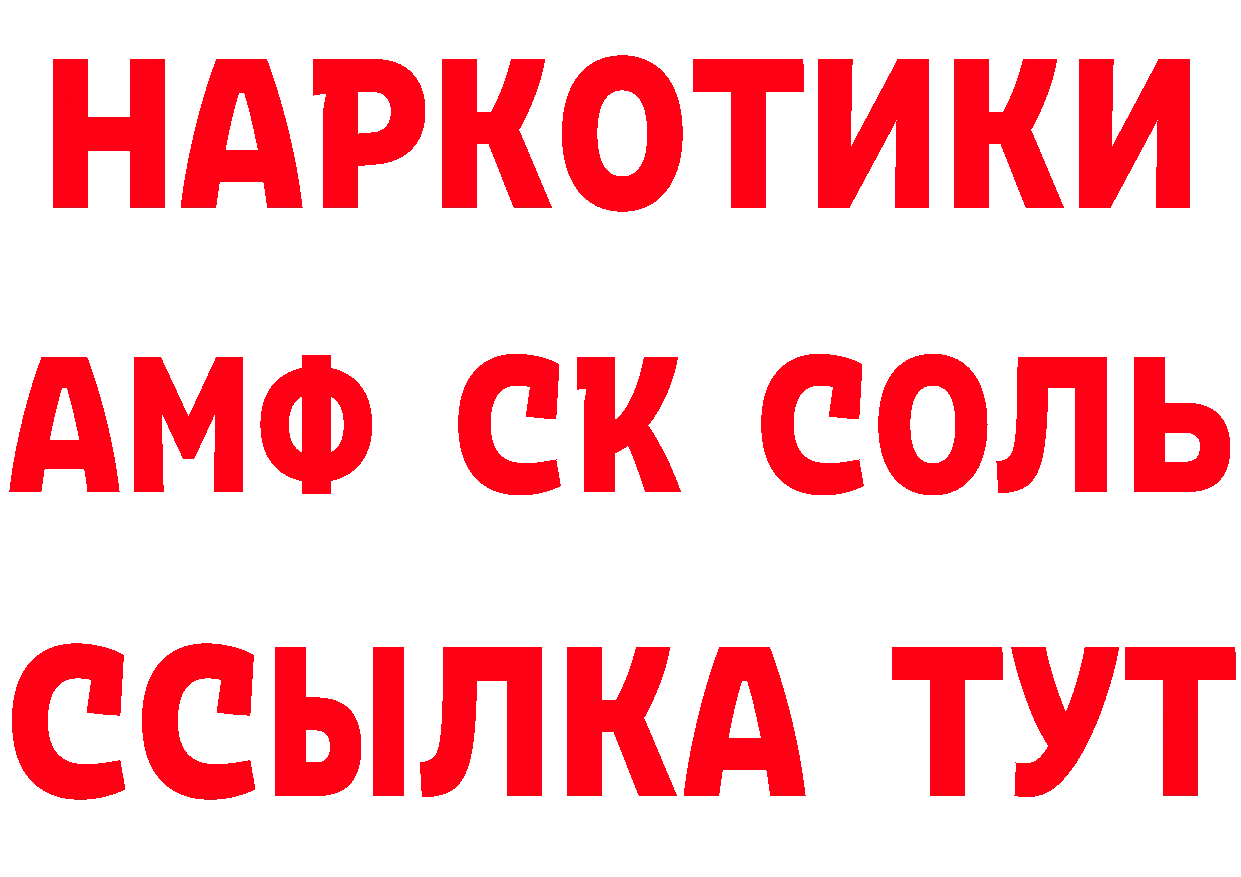 НАРКОТИКИ
АМФ СК СОЛЬ
ССЫЛКА ТУТ